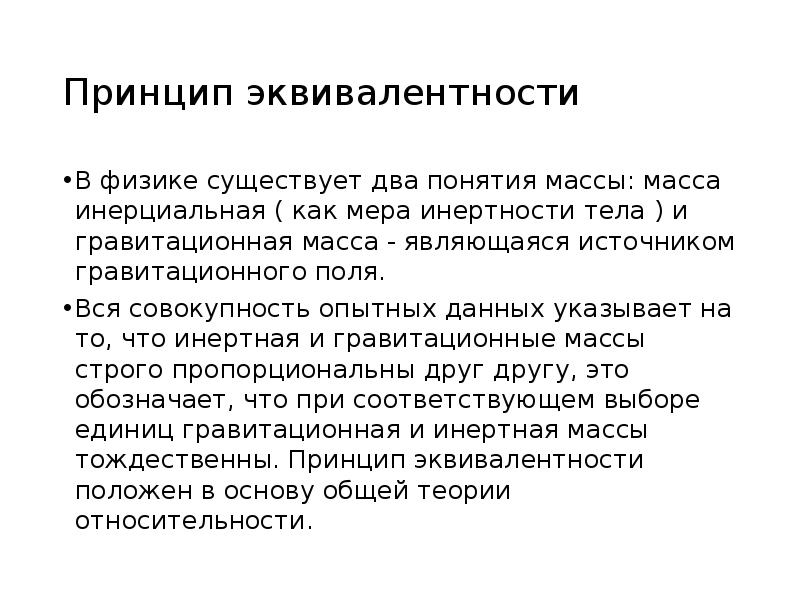 Принцип эквивалентности

•В физике существует два понятия массы: масса инерциальная ( как мера инертности тела ) и гравитационная масса - являющаяся источником гравитационного поля.

•Вся совокупность опытных данных указывает на то, что инертная и гравитационные массы строго пропорциональны друг другу, это обозначает, что при соответствующем выборе единиц гравитационная и инертная массы тождественны. Принцип эквивалентности положен в основу общей теории относительности.